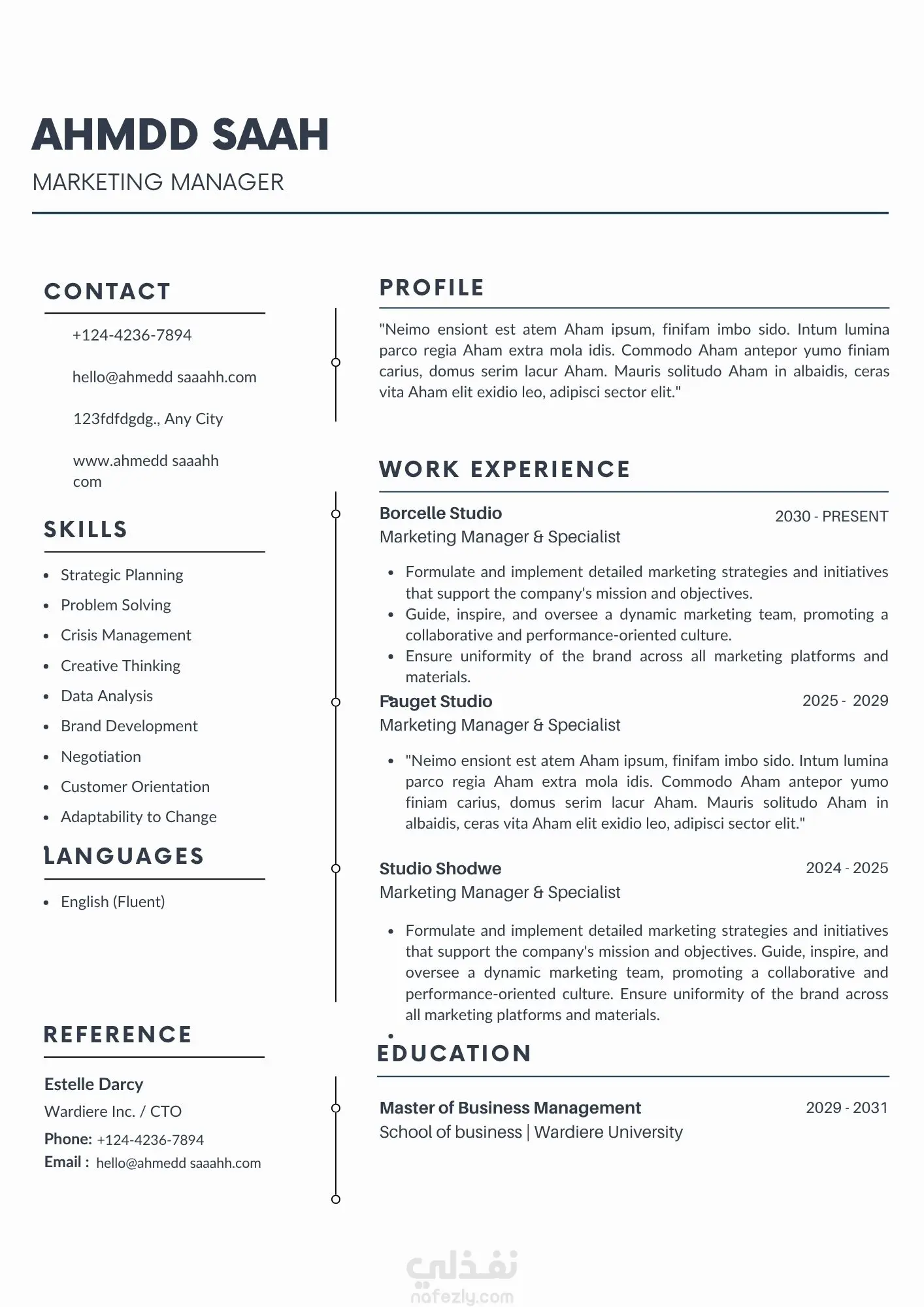 AHMDD SAAH
MARKETING MANAGER

CONTACT

+124-4236-7894

hello@ahmedd saaahh.com

123fdfdgdg., Any City

www.ahmedd saaahh com

SKILLS

- Strategic Planning
- Problem Solving
- Crisis Management
- Creative Thinking
- Data Analysis
- Brand Development
- Negotiation
- Customer Orientation
- Adaptability to Change

LANGUAGES

- English (Fluent)

REFERENCE

Estelle Darcy
Wardiere Inc. / CTO
Phone: +124-4236-7894
Email : hello@ahmedd saaahh.com

PROFILE

"Neimo ensiont est atem Aham ipsum, finifam imbo sido. Intum lumina parco regia Aham extra mola idis. Commodo Aham antepor yumo finiam carius, domus serim lacur Aham. Mauris solitudo Aham in albaidis, ceras vita Aham elit exidio leo, adipisci sector elit."

WORK EXPERIENCE

Borcelle Studio
2030 - PRESENT
Marketing Manager & Specialist

- Formulate and implement detailed marketing strategies and initiatives that support the company's mission and objectives.
- Guide, inspire, and oversee a dynamic marketing team, promoting a collaborative and performance-oriented culture.
- Ensure uniformity of the brand across all marketing platforms and materials.

Fauget Studio
2025 - 2029
Marketing Manager & Specialist

- "Neimo ensiont est atem Aham ipsum, finifam imbo sido. Intum lumina parco regia Aham extra mola idis. Commodo Aham antepor yumo finiam carius, domus serim lacur Aham. Mauris solitudo Aham in albaidis, ceras vita Aham elit exidio leo, adipisci sector elit."

Studio Shodwe
2024 - 2025
Marketing Manager & Specialist

- Formulate and implement detailed marketing strategies and initiatives that support the company's mission and objectives. Guide, inspire, and oversee a dynamic marketing team, promoting a collaborative and performance-oriented culture. Ensure uniformity of the brand across all marketing platforms and materials.

EDUCATION

Master of Business Management
2029 - 2031
School of business | Wardiere University

نفذلي
nafezly.com